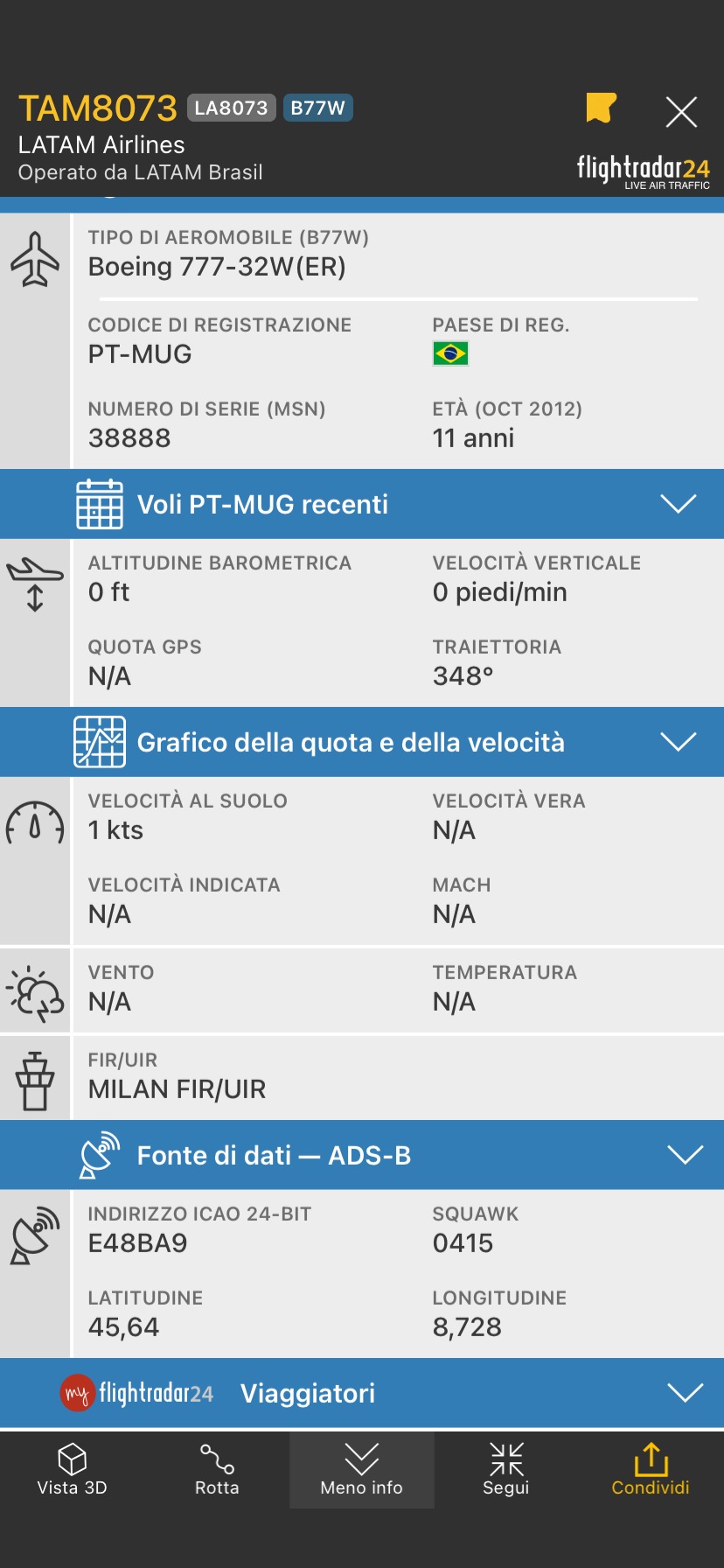 TAM8073 LA8073 B77W
LATAM Airlines
Operato da LATAM Brasil

flightradar24
LIVE AIR TRAFFIC

TIPO DI AEROMOBILE (B77W)
Boeing 777-32W(ER)

CODICE DI REGISTRAZIONE
PT-MUG

PAESE DI REG.

NUMERO DI SERIE (MSN)
38888

ETÀ (OCT 2012)
11 anni

Voli PT-MUG recenti

ALTITUDINE BAROMETRICA
0 ft

VELOCITÀ VERTICALE
0 piedi/min

QUOTA GPS
N/A

TRAIETTORIA
348°

Grafico della quota e della velocità

VELOCITÀ AL SUOLO
1 kts

VELOCITÀ VERA
N/A

VELOCITÀ INDICATA
N/A

MACH
N/A

VENTO
N/A

TEMPERATURA
N/A

FIR/UIR
MILAN FIR/UIR

Fonte di dati — ADS-B

INDIRIZZO ICAO 24-BIT
E48BA9

SQUAWK
0415

LATITUDINE
45,64

LONGITUDINE
8,728

my flightradar24 Viaggiatori

Vista 3D
Rotta
Meno info
Segui
Condividi